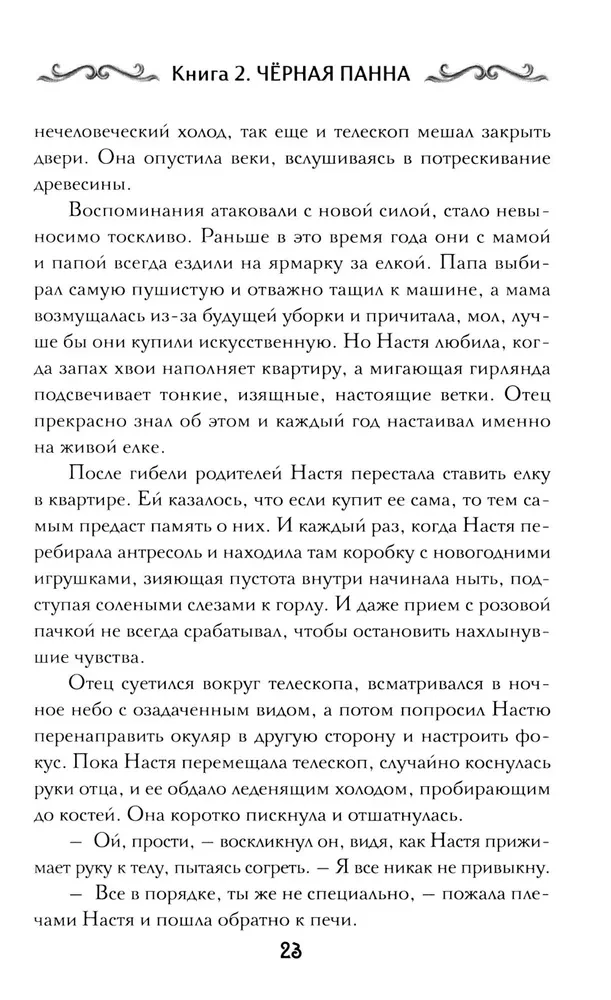 Книга 2. ЧЁРНАЯ ПАННА

нечеловеческий холод, так еще и телескоп мешал закрыть двери. Она опустила веки, вслушиваясь в потрескивание древесины.

Воспоминания атаковали с новой силой, стало невыносимо тоскливо. Раньше в это время года они с мамой и папой всегда ездили на ярмарку за елкой. Папа выбирал самую пушистую и отважно тащил к машине, а мама возмущалась из-за будущей уборки и причитала, мол, лучше бы они купили искусственную. Но Настя любила, когда запах хвои наполняет квартиру, а мигающая гирлянда подсвечивает тонкие, изящные, настоящие ветки. Отец прекрасно знал об этом и каждый год настаивал именно на живой елке.

После гибели родителей Настя перестала ставить елку в квартире. Ей казалось, что если купит ее сама, то тем самым предаст память о них. И каждый раз, когда Настя перебирала антресоль и находила там коробку с новогодними игрушками, зияющая пустота внутри начинала ныть, подступая солеными слезами к горлу. И даже прием с розовой пачкой не всегда срабатывал, чтобы остановить нахлынувшие чувства.

Отец суетился вокруг телескопа, всматривался в ночное небо с озадаченным видом, а потом попросил Настю перенаправить окуляр в другую сторону и настроить фокус. Пока Настя перемещала телескоп, случайно коснулась руки отца, и ее обдало леденящим холодом, пробирающим до костей. Она коротко пискнула и отшатнулась.

— Ой, прости, — воскликнул он, видя, как Настя прижимает руку к телу, пытаясь согреть. — Я все никак не привыкну.

— Все в порядке, ты же не специально, — пожала плечами Настя и пошла обратно к печи.

23